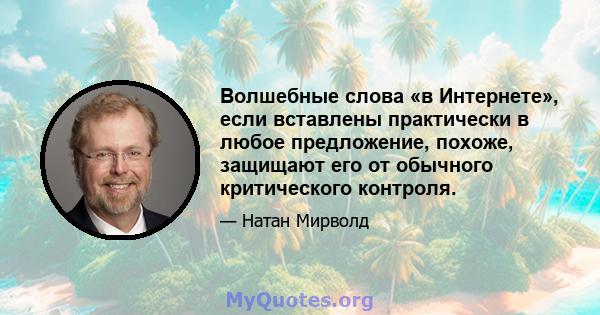 Волшебные слова «в Интернете», если вставлены практически в любое предложение, похоже, защищают его от обычного критического контроля.

— Натан Мирволд

MyQuotes.org